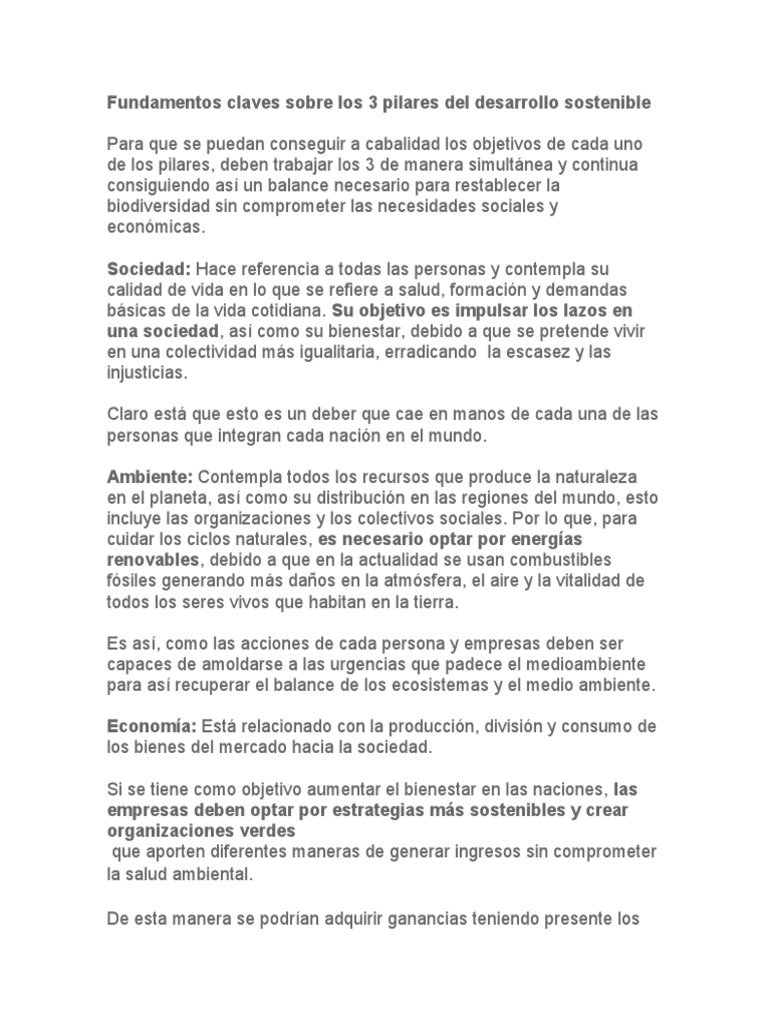 Fundamentos claves sobre los 3 pilares del desarrollo sostenible

Para que se puedan conseguir a cabalidad los objetivos de cada uno de los pilares, deben trabajar los 3 de manera simultánea y continua consiguiendo así un balance necesario para restablecer la biodiversidad sin comprometer las necesidades sociales y económicas.

Sociedad: Hace referencia a todas las personas y contempla su calidad de vida en lo que se refiere a salud, formación y demandas básicas de la vida cotidiana. Su objetivo es impulsar los lazos en una sociedad, así como su bienestar, debido a que se pretende vivir en una colectividad más igualitaria, erradicando la escasez y las injusticias.

Claro está que esto es un deber que cae en manos de cada una de las personas que integran cada nación en el mundo.

Ambiente: Contempla todos los recursos que produce la naturaleza en el planeta, así como su distribución en las regiones del mundo, esto incluye las organizaciones y los colectivos sociales. Por lo que, para cuidar los ciclos naturales, es necesario optar por energías renovables, debido a que en la actualidad se usan combustibles fósiles generando más daños en la atmósfera, el aire y la vitalidad de todos los seres vivos que habitan en la tierra.

Es así, como las acciones de cada persona y empresas deben ser capaces de amoldarse a las urgencias que padece el medioambiente para así recuperar el balance de los ecosistemas y el medio ambiente.

Economía: Está relacionado con la producción, división y consumo de los bienes del mercado hacia la sociedad.

Si se tiene como objetivo aumentar el bienestar en las naciones, las empresas deben optar por estrategias más sostenibles y crear organizaciones verdes
que aporten diferentes maneras de generar ingresos sin comprometer la salud ambiental.

De esta manera se podrían adquirir ganancias teniendo presente los